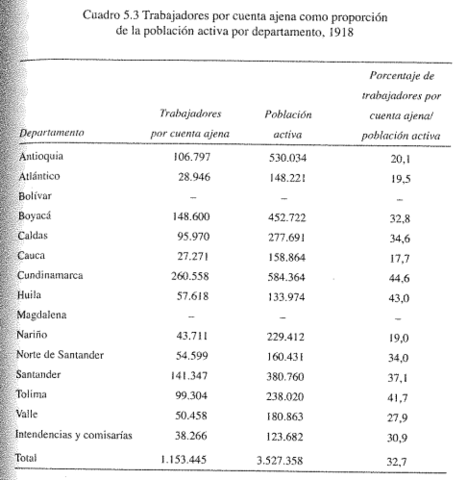 Cuadro 5.3 Trabajadores por cuenta ajena como proporción de la población activa por departamento, 1918

| Departamento | Trabajadores por cuenta ajena | Población activa | Porcentaje de trabajadores por cuenta ajena/ población activa |
|---|---|---|---|
| Antioquia | 106.797 | 530.034 | 20,1 |
| Atlántico | 28.946 | 148.221 | 19,5 |
| Bolívar | – | – | – |
| Boyacá | 148.600 | 452.722 | 32,8 |
| Caldas | 95.970 | 277.691 | 34,6 |
| Cauca | 27.271 | 158.864 | 17,7 |
| Cundinamarca | 260.558 | 584.364 | 44,6 |
| Huila | 57.618 | 133.974 | 43,0 |
| Magdalena | – | – | – |
| Nariño | 43.711 | 229.412 | 19,0 |
| Norte de Santander | 54.599 | 160.431 | 34,0 |
| Santander | 141.347 | 380.760 | 37,1 |
| Tolima | 99.304 | 238.020 | 41,7 |
| Valle | 50.458 | 180.863 | 27,9 |
| Intendencias y comisarías | 38.266 | 123.682 | 30,9 |
| Total | 1.153.445 | 3.527.358 | 32,7 |